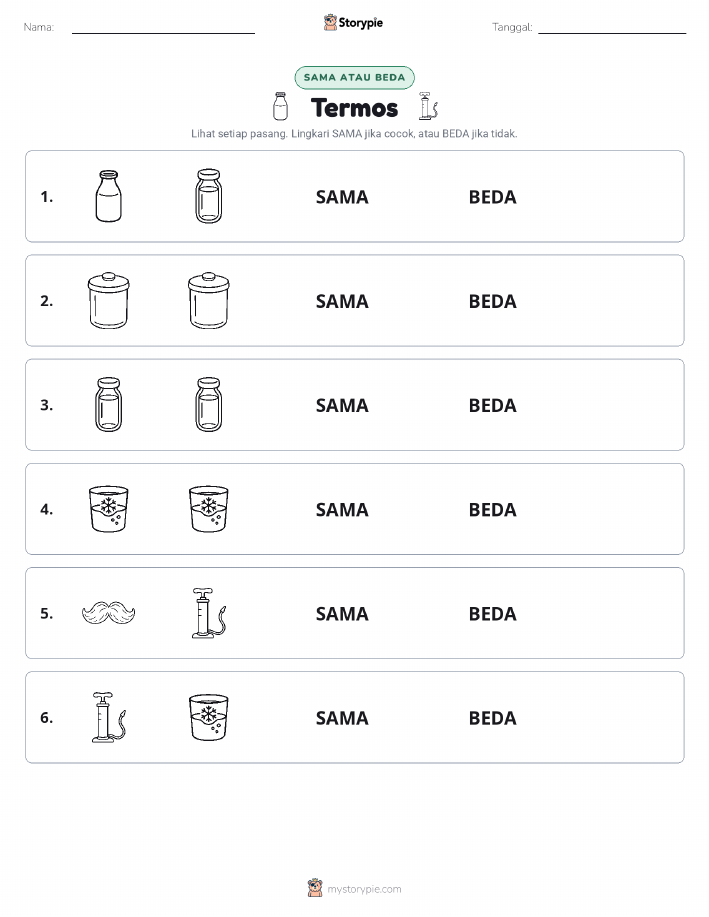 Nama: Storypie Tanggal:

SAMA ATAU BEDA

Termos

Lihat setiap pasang. Lingkari SAMA jika cocok, atau BEDA jika tidak.

1. SAMA BEDA

2. SAMA BEDA

3. SAMA BEDA

4. SAMA BEDA

5. SAMA BEDA

6. SAMA BEDA

mystorypie.com